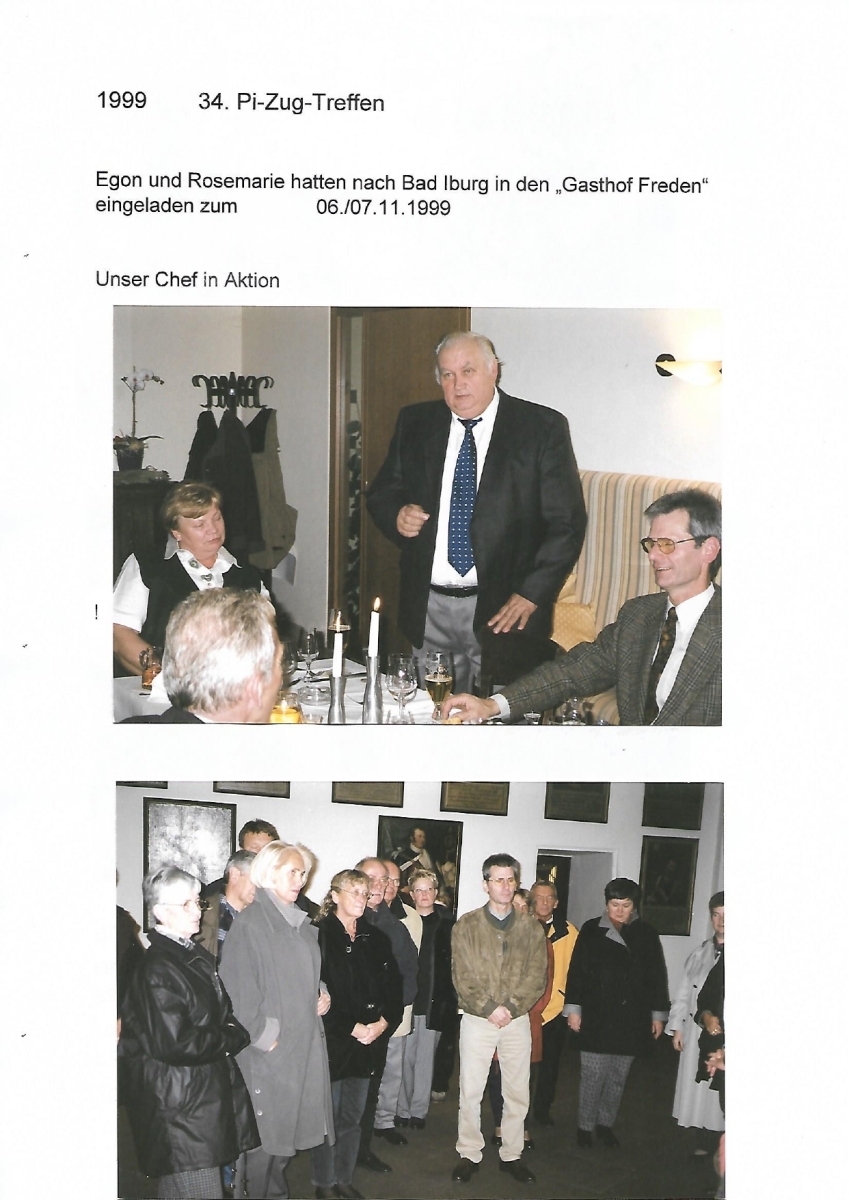 1999 34. Pi-Zug-Treffen

Egon und Rosemarie hatten nach Bad Iburg in den „Gasthof Freden“ eingeladen zum 06./07.11.1999

Unser Chef in Aktion

!